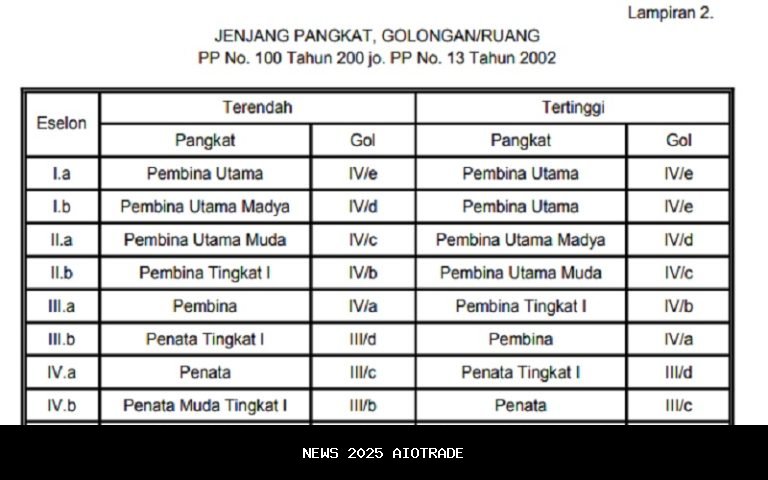 Lampiran 2.

JENJANG PANGKAT, GOLONGAN/RUANG
PP No. 100 Tahun 200 jo. PP No. 13 Tahun 2002

| Eselon | Terendah | | Tertinggi | |
|---|---|---|---|---|
| | Pangkat | Gol | Pangkat | Gol |
| I.a | Pembina Utama | IV/e | Pembina Utama | IV/e |
| I.b | Pembina Utama Madya | IV/d | Pembina Utama | IV/e |
| II.a | Pembina Utama Muda | IV/c | Pembina Utama Madya | IV/d |
| II.b | Pembina Tingkat I | IV/b | Pembina Utama Muda | IV/c |
| III.a | Pembina | IV/a | Pembina Tingkat I | IV/b |
| III.b | Penata Tingkat I | III/d | Pembina | IV/a |
| IV.a | Penata | III/c | Penata Tingkat I | III/d |
| IV.b | Penata Muda Tingkat I | III/b | Penata | III/c |

NEWS 2025 AIOTRADE